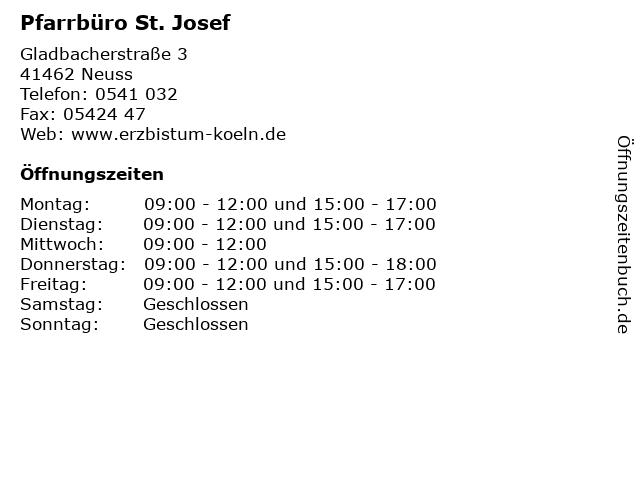 Pfarrbüro St. Josef

Gladbacherstraße 3
41462 Neuss
Telefon: 0541 032
Fax: 05424 47
Web: www.erzbistum-koeln.de

Öffnungszeiten

Montag: 09:00 - 12:00 und 15:00 - 17:00
Dienstag: 09:00 - 12:00 und 15:00 - 17:00
Mittwoch: 09:00 - 12:00
Donnerstag: 09:00 - 12:00 und 15:00 - 18:00
Freitag: 09:00 - 12:00 und 15:00 - 17:00
Samstag: Geschlossen
Sonntag: Geschlossen

Öffnungszeitenbuch.de